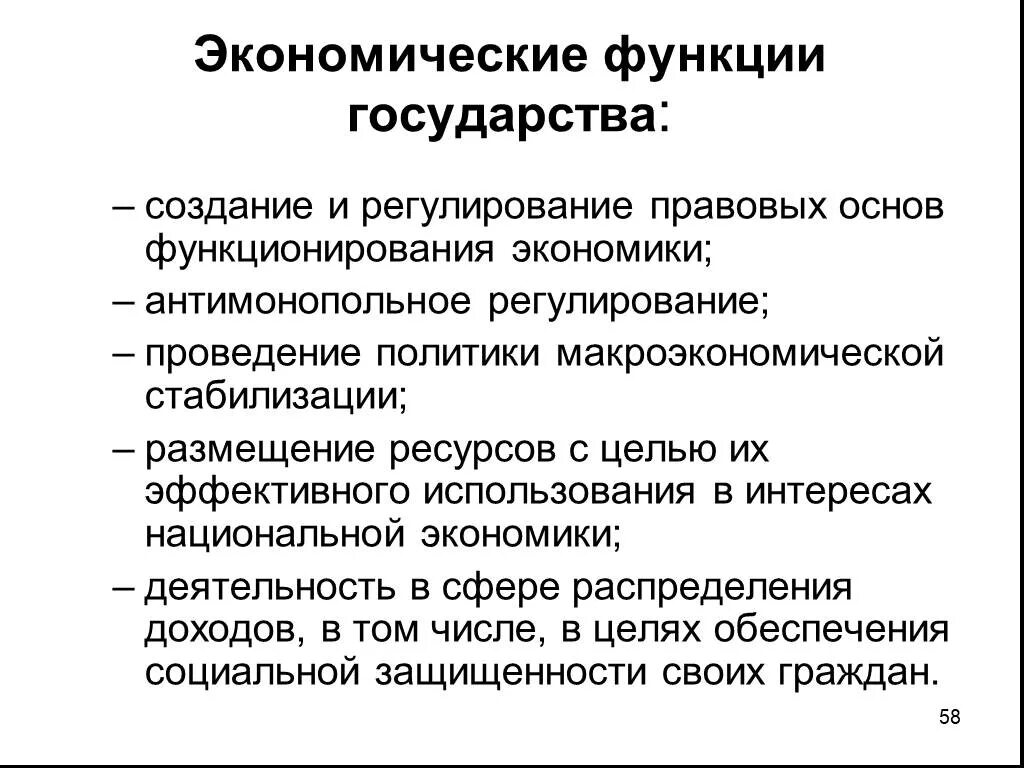 Экономические функции государства:

– создание и регулирование правовых основ функционирования экономики;

– антимонопольное регулирование;

– проведение политики макроэкономической стабилизации;

– размещение ресурсов с целью их эффективного использования в интересах национальной экономики;

– деятельность в сфере распределения доходов, в том числе, в целях обеспечения социальной защищенности своих граждан.

58